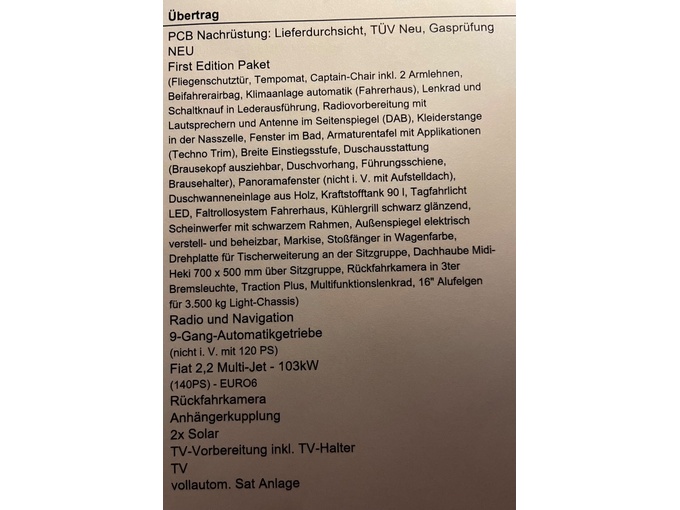 Übertrag

PCB Nachrüstung: Lieferdurchsicht, TÜV Neu, Gasprüfung
NEU
First Edition Paket
(Fliegenschutztür, Tempomat, Captain-Chair inkl. 2 Armlehnen, Beifahrerairbag, Klimaanlage automatik (Fahrerhaus), Lenkrad und Schaltknauf in Lederausführung, Radiovorbereitung mit Lautsprechern und Antenne im Seitenspiegel (DAB), Kleiderstange in der Nasszelle, Fenster im Bad, Armaturentafel mit Applikationen (Techno Trim), Breite Einstiegsstufe, Duschausstattung (Brausekopf ausziehbar, Duschvorhang, Führungsschiene, Brausehalter), Panoramafenster (nicht i. V. mit Aufstelldach), Duschwanneneinlage aus Holz, Kraftstofftank 90 l, Tagfahrlicht LED, Faltrollosystem Fahrerhaus, Kühlergrill schwarz glänzend, Scheinwerfer mit schwarzem Rahmen, Außenspiegel elektrisch verstell- und beheizbar, Markise, Stoßfänger in Wagenfarbe, Drehplatte für Tischerweiterung an der Sitzgruppe, Dachhaube Midi-Heki 700 x 500 mm über Sitzgruppe, Rückfahrkamera in 3ter Bremsleuchte, Traction Plus, Multifunktionslenkrad, 16" Alufelgen für 3.500 kg Light-Chassis)
Radio und Navigation
9-Gang-Automatikgetriebe
(nicht i. V. mit 120 PS)
Fiat 2,2 Multi-Jet - 103kW
(140PS) - EURO6
Rückfahrkamera
Anhängerkupplung
2x Solar
TV-Vorbereitung inkl. TV-Halter
TV
vollautom. Sat Anlage